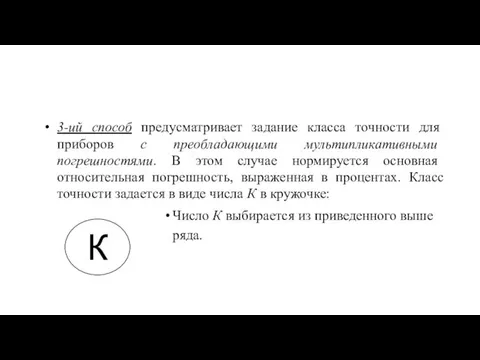 • 3-ий способ предусматривает задание класса точности для приборов с преобладающими мультипликативными погрешностями. В этом случае нормируется основная относительная погрешность, выраженная в процентах. Класс точности задается в виде числа К в кружочке:

К

• Число К выбирается из приведенного выше ряда.